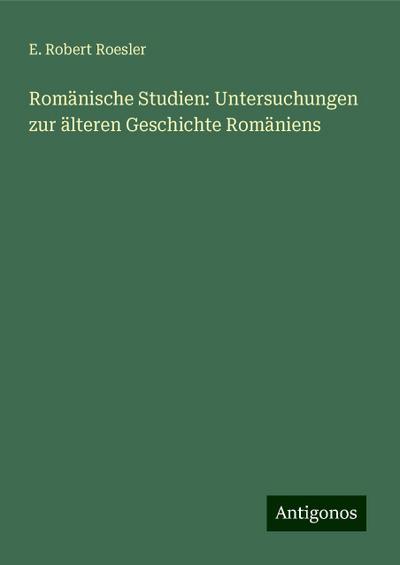 E. Robert Roesler

Romänische Studien: Untersuchungen zur älteren Geschichte Romäniens

Antigonos